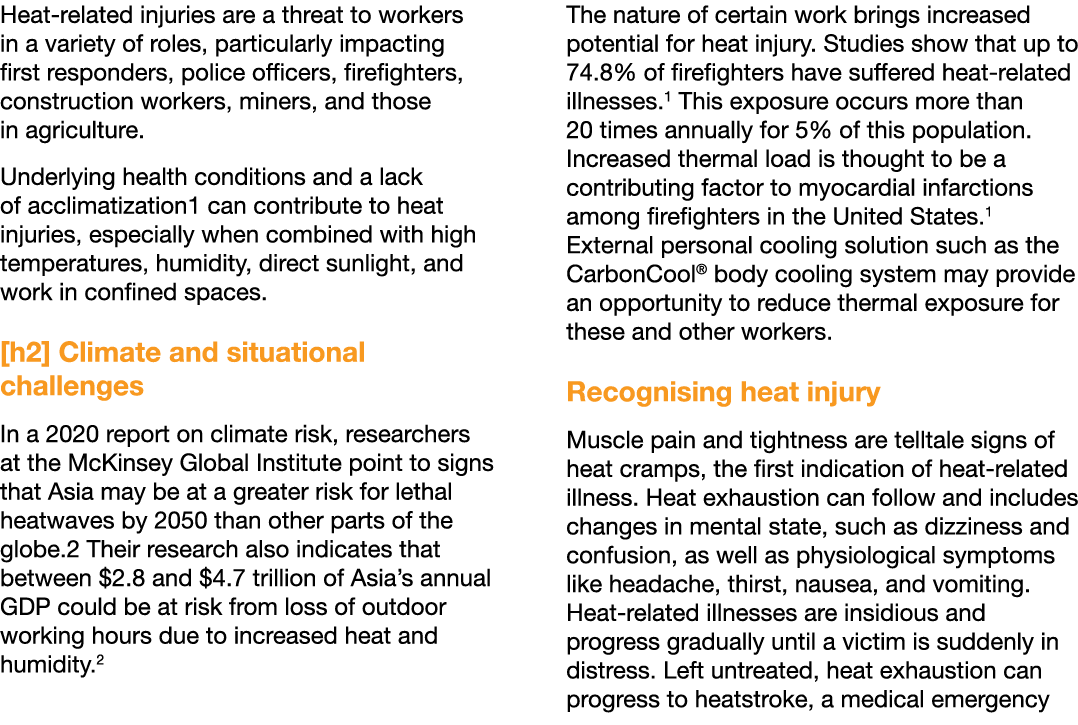 Heat-related injuries are a threat to workers in a variety of roles, particularly impacting first responders, police officers, firefighters, construction workers, miners, and those in agriculture.

Underlying health conditions and a lack of acclimatization1 can contribute to heat injuries, especially when combined with high temperatures, humidity, direct sunlight, and work in confined spaces.

[h2] Climate and situational challenges

In a 2020 report on climate risk, researchers at the McKinsey Global Institute point to signs that Asia may be at a greater risk for lethal heatwaves by 2050 than other parts of the globe.2 Their research also indicates that between \$2.8 and \$4.7 trillion of Asia's annual GDP could be at risk from loss of outdoor working hours due to increased heat and humidity.$^2$

The nature of certain work brings increased potential for heat injury. Studies show that up to 74.8% of firefighters have suffered heat-related illnesses.$^1$ This exposure occurs more than 20 times annually for 5% of this population. Increased thermal load is thought to be a contributing factor to myocardial infarctions among firefighters in the United States.$^1$ External personal cooling solution such as the CarbonCool® body cooling system may provide an opportunity to reduce thermal exposure for these and other workers.

Recognising heat injury

Muscle pain and tightness are telltale signs of heat cramps, the first indication of heat-related illness. Heat exhaustion can follow and includes changes in mental state, such as dizziness and confusion, as well as physiological symptoms like headache, thirst, nausea, and vomiting. Heat-related illnesses are insidious and progress gradually until a victim is suddenly in distress. Left untreated, heat exhaustion can progress to heatstroke, a medical emergency